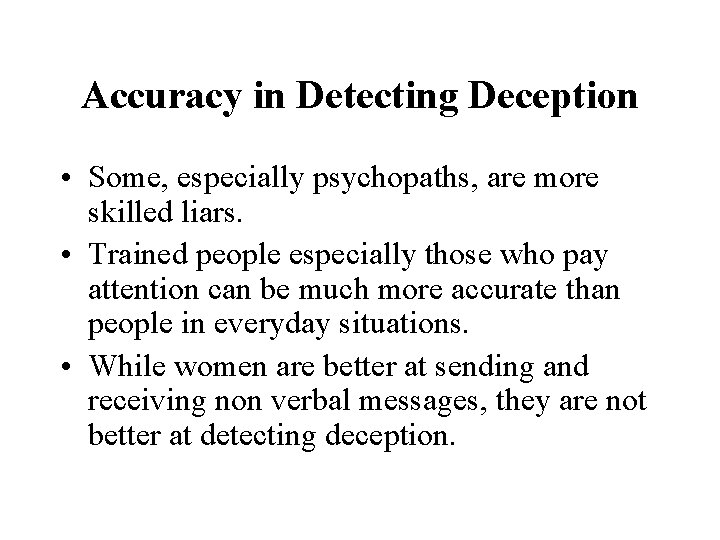 Accuracy in Detecting Deception

• Some, especially psychopaths, are more skilled liars.
• Trained people especially those who pay attention can be much more accurate than people in everyday situations.
• While women are better at sending and receiving non verbal messages, they are not better at detecting deception.